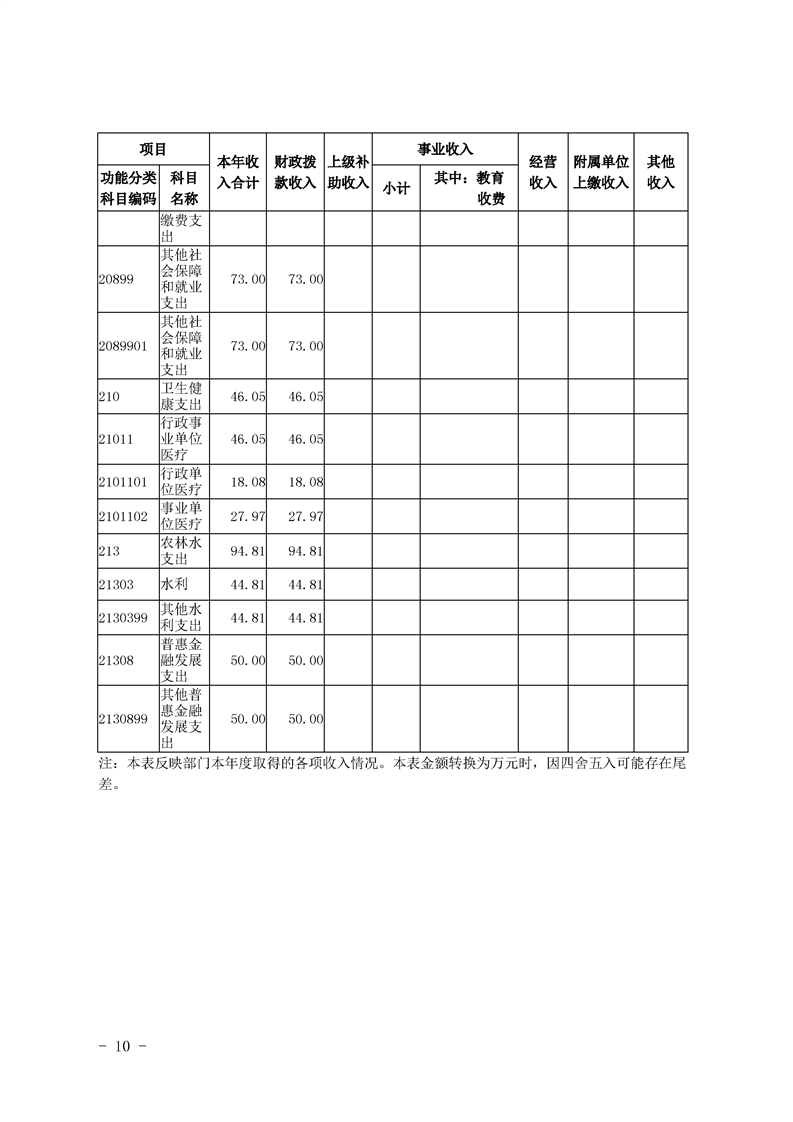 | 项目 | | 本年收入合计 | 财政拨款收入 | 上级补助收入 | 事业收入 | | 经营收入 | 附属单位上缴收入 | 其他收入 |
|---|---|---|---|---|---|---|---|---|---|
| 功能分类科目编码 | 科目名称 | | | | 小计 | 其中：教育收费 | | | |
| | 缴费支出 | | | | | | | | |
| 20899 | 其他社会保障和就业支出 | 73.00 | 73.00 | | | | | | |
| 2089901 | 其他社会保障和就业支出 | 73.00 | 73.00 | | | | | | |
| 210 | 卫生健康支出 | 46.05 | 46.05 | | | | | | |
| 21011 | 行政事业单位医疗 | 46.05 | 46.05 | | | | | | |
| 2101101 | 行政单位医疗 | 18.08 | 18.08 | | | | | | |
| 2101102 | 事业单位医疗 | 27.97 | 27.97 | | | | | | |
| 213 | 农林水支出 | 94.81 | 94.81 | | | | | | |
| 21303 | 水利 | 44.81 | 44.81 | | | | | | |
| 2130399 | 其他水利支出 | 44.81 | 44.81 | | | | | | |
| 21308 | 普惠金融发展支出 | 50.00 | 50.00 | | | | | | |
| 2130899 | 其他普惠金融发展支出 | 50.00 | 50.00 | | | | | | |

注：本表反映部门本年度取得的各项收入情况。本表金额转换为万元时，因四舍五入可能存在尾差。

- 10 -